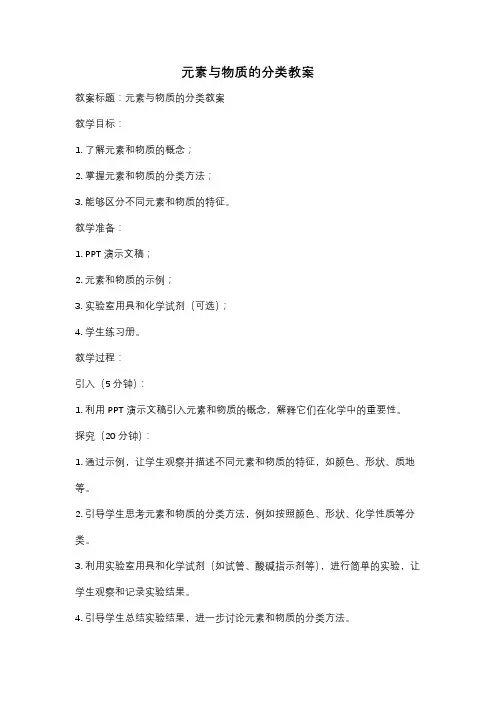 元素与物质的分类教案

教案标题：元素与物质的分类教案

教学目标：

1. 了解元素和物质的概念；

2. 掌握元素和物质的分类方法；

3. 能够区分不同元素和物质的特征。

教学准备：

1. PPT 演示文稿；

2. 元素和物质的示例；

3. 实验室用具和化学试剂（可选）；

4. 学生练习册。

教学过程：

引入（5 分钟）：

1. 利用 PPT 演示文稿引入元素和物质的概念，解释它们在化学中的重要性。

探究（20 分钟）：

1. 通过示例，让学生观察并描述不同元素和物质的特征，如颜色、形状、质地等。

2. 引导学生思考元素和物质的分类方法，例如按照颜色、形状、化学性质等分类。

3. 利用实验室用具和化学试剂（如试管、酸碱指示剂等），进行简单的实验，让学生观察和记录实验结果。

4. 引导学生总结实验结果，进一步讨论元素和物质的分类方法。